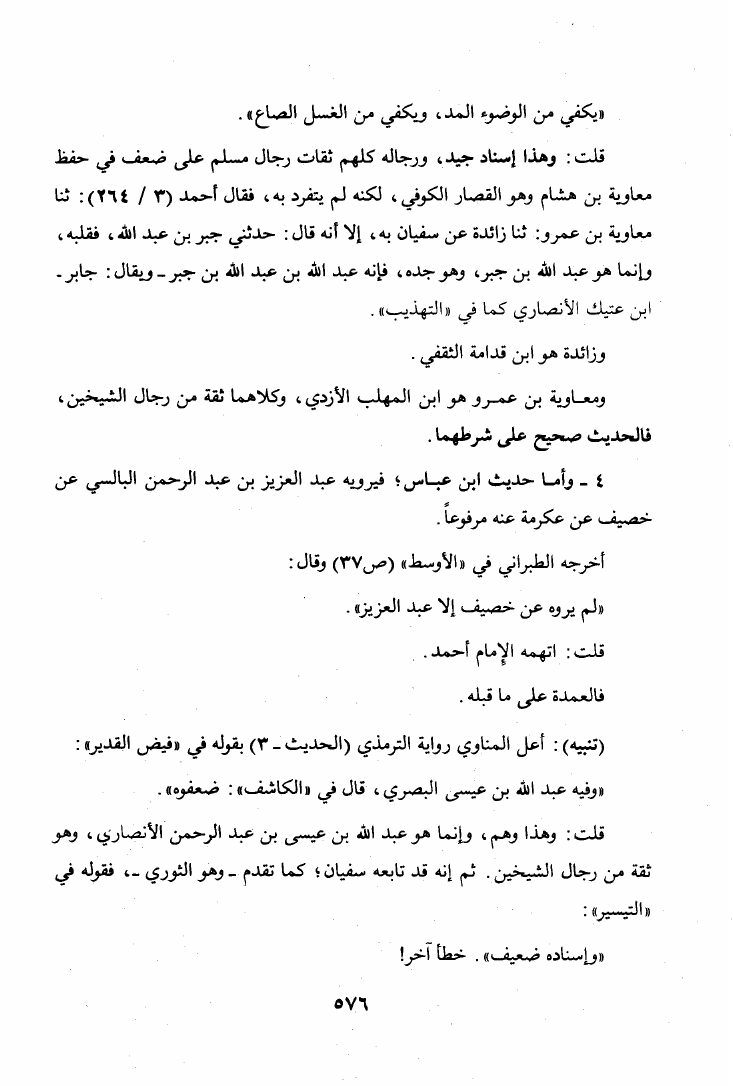 «يكفي من الوضوء المد، ويكفي من الغسل الصاع».

قلت: وهذا إسناد جيد، ورجاله كلهم ثقات رجال مسلم على ضعف في حفظ معاوية بن هشام وهو القصار الكوفي، لكنه لم يتفرد به، فقال أحمد (٣ / ٢٦٤): ثنا معاوية بن عمرو: ثنا زائدة عن سفيان به، إلا أنه قال: حدثني جبر بن عبد الله، فقلبه، وإنما هو عبد الله بن جبر، وهو جده، فإنه عبد الله بن عبد الله بن جبر ـ ويقال: جابر ـ ابن عتيك الأنصاري كما في «التهذيب».

وزائدة هو ابن قدامة الثقفي.

ومعاوية بن عمرو هو ابن المهلب الأزدي، وكلاهما ثقة من رجال الشيخين، فالحديث صحيح على شرطهما.

٤ ـ وأما حديث ابن عباس؛ فيرويه عبد العزيز بن عبد الرحمن البالسي عن خصيف عن عكرمة عنه مرفوعاً.

أخرجه الطبراني في «الأوسط» (ص٣٧) وقال:

«لم يروه عن خصيف إلا عبد العزيز».

قلت: اتهمه الإمام أحمد.

فالعمدة على ما قبله.

(تنبيه): أعل المناوي رواية الترمذي (الحديث ـ ٣) بقوله في «فيض القدير»:

«وفيه عبد الله بن عيسى البصري، قال في «الكاشف»: ضعفوه».

قلت: وهذا وهم، وإنما هو عبد الله بن عيسى بن عبد الرحمن الأنصاري، وهو ثقة من رجال الشيخين. ثم إنه قد تابعه سفيان؛ كما تقدم ـ وهو الثوري ـ، فقوله في «التيسير»:

«وإسناده ضعيف». خطأ آخر!

٥٧٦